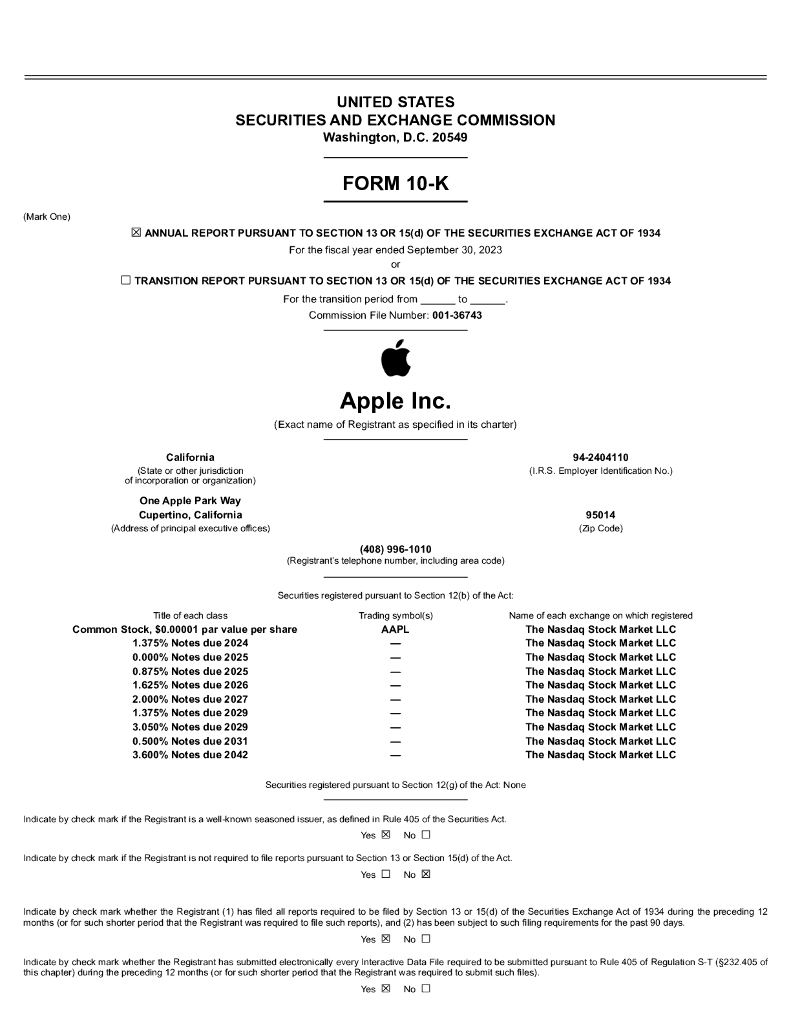 UNITED STATES
SECURITIES AND EXCHANGE COMMISSION
Washington, D.C. 20549

FORM 10-K

(Mark One)

☒ ANNUAL REPORT PURSUANT TO SECTION 13 OR 15(d) OF THE SECURITIES EXCHANGE ACT OF 1934
For the fiscal year ended September 30, 2023
or
☐ TRANSITION REPORT PURSUANT TO SECTION 13 OR 15(d) OF THE SECURITIES EXCHANGE ACT OF 1934
For the transition period from ______ to ______.
Commission File Number: 001-36743

Apple Inc.
(Exact name of Registrant as specified in its charter)

California
(State or other jurisdiction of incorporation or organization)

94-2404110
(I.R.S. Employer Identification No.)

One Apple Park Way
Cupertino, California
(Address of principal executive offices)

95014
(Zip Code)

(408) 996-1010
(Registrant's telephone number, including area code)

Securities registered pursuant to Section 12(b) of the Act:

| Title of each class | Trading symbol(s) | Name of each exchange on which registered |
|---|---|---|
| Common Stock, $0.00001 par value per share | AAPL | The Nasdaq Stock Market LLC |
| 1.375% Notes due 2024 | — | The Nasdaq Stock Market LLC |
| 0.000% Notes due 2025 | — | The Nasdaq Stock Market LLC |
| 0.875% Notes due 2025 | — | The Nasdaq Stock Market LLC |
| 1.625% Notes due 2026 | — | The Nasdaq Stock Market LLC |
| 2.000% Notes due 2027 | — | The Nasdaq Stock Market LLC |
| 1.375% Notes due 2029 | — | The Nasdaq Stock Market LLC |
| 3.050% Notes due 2029 | — | The Nasdaq Stock Market LLC |
| 0.500% Notes due 2031 | — | The Nasdaq Stock Market LLC |
| 3.600% Notes due 2042 | — | The Nasdaq Stock Market LLC |

Securities registered pursuant to Section 12(g) of the Act: None

Indicate by check mark if the Registrant is a well-known seasoned issuer, as defined in Rule 405 of the Securities Act.
Yes ☒ No ☐

Indicate by check mark if the Registrant is not required to file reports pursuant to Section 13 or Section 15(d) of the Act.
Yes ☐ No ☒

Indicate by check mark whether the Registrant (1) has filed all reports required to be filed by Section 13 or 15(d) of the Securities Exchange Act of 1934 during the preceding 12 months (or for such shorter period that the Registrant was required to file such reports), and (2) has been subject to such filing requirements for the past 90 days.
Yes ☒ No ☐

Indicate by check mark whether the Registrant has submitted electronically every Interactive Data File required to be submitted pursuant to Rule 405 of Regulation S-T (§232.405 of this chapter) during the preceding 12 months (or for such shorter period that the Registrant was required to submit such files).
Yes ☒ No ☐